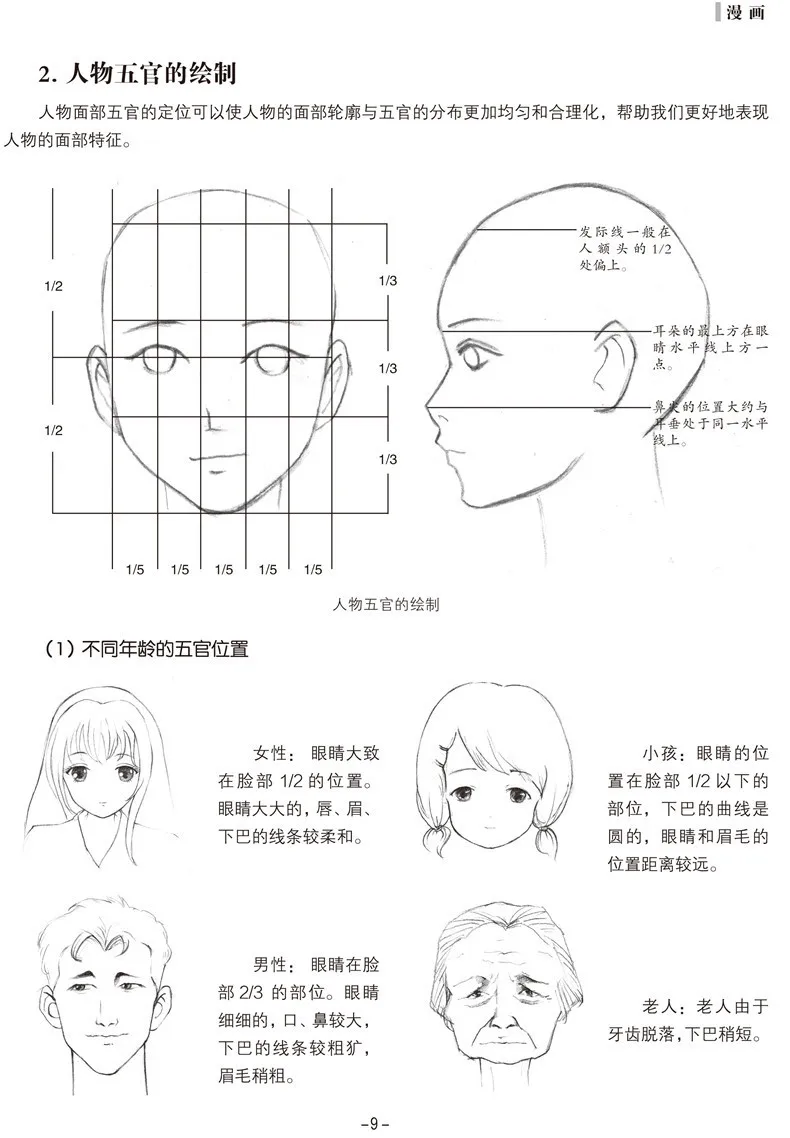 漫画

2. 人物五官的绘制

人物面部五官的定位可以使人物的面部轮廓与五官的分布更加均匀和合理化，帮助我们更好地表现人物的面部特征。

1/2

1/2

1/3

1/3

1/3

1/5 1/5 1/5 1/5 1/5

发际线一般在人额头的 1/2 处偏上。

耳朵的最上方在眼睛水平线上方一点。

鼻尖的位置大约与耳垂处于同一水平线上。

人物五官的绘制

（1）不同年龄的五官位置

女性：眼睛大致在脸部 1/2 的位置。眼睛大大的，唇、眉、下巴的线条较柔和。

小孩：眼睛的位置在脸部 1/2 以下的部位，下巴的曲线是圆的，眼睛和眉毛的位置距离较远。

男性：眼睛在脸部 2/3 的部位。眼睛细细的，口、鼻较大，下巴的线条较粗犷，眉毛稍粗。

老人：老人由于牙齿脱落，下巴稍短。

-9-